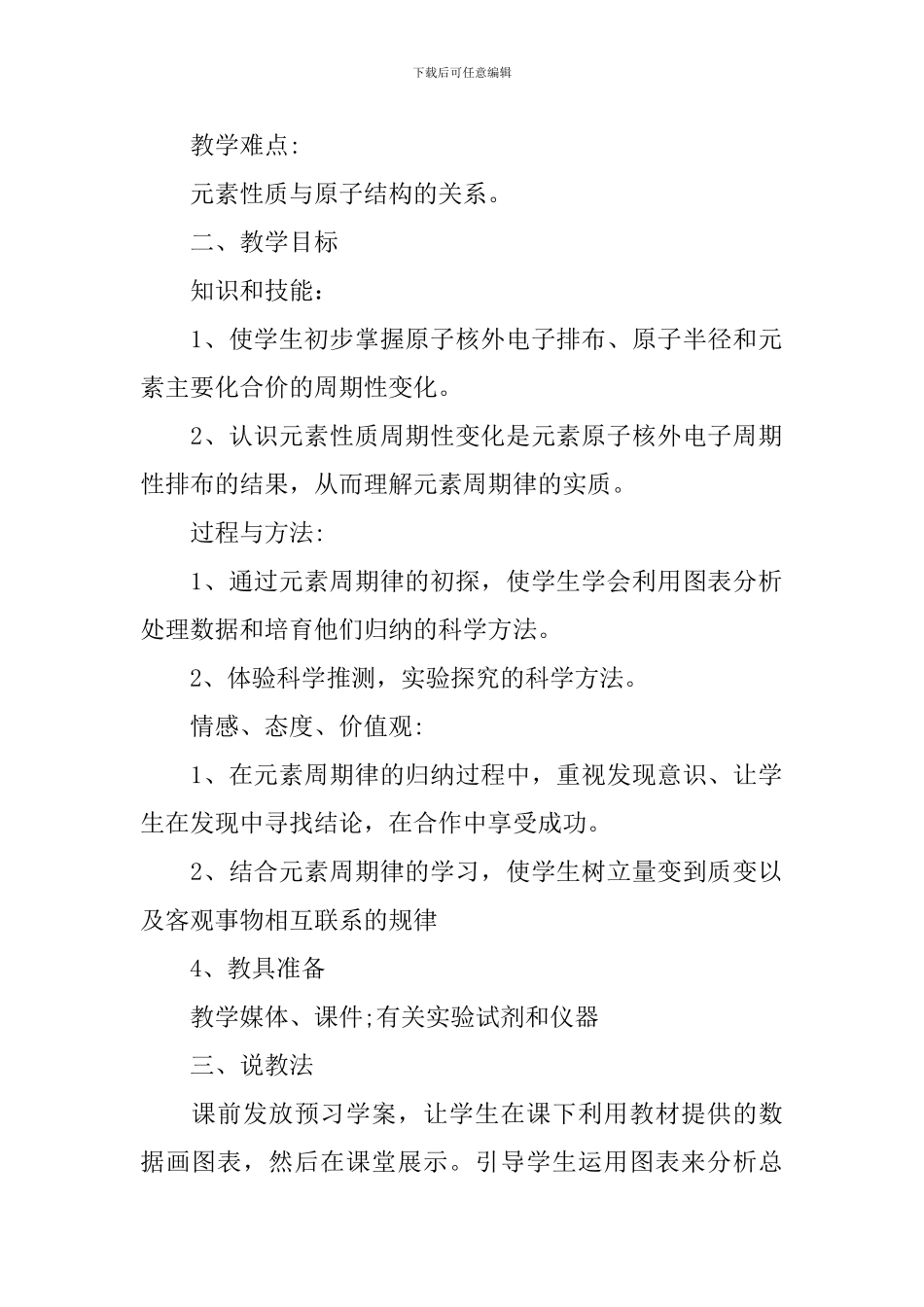 下载后可任意编辑

教学难点:

元素性质与原子结构的关系。

二、教学目标

知识和技能：

1、使学生初步掌握原子核外电子排布、原子半径和元素主要化合价的周期性变化。

2、认识元素性质周期性变化是元素原子核外电子周期性排布的结果，从而理解元素周期律的实质。

过程与方法:

1、通过元素周期律的初探，使学生学会利用图表分析处理数据和培育他们归纳的科学方法。

2、体验科学推测，实验探究的科学方法。

情感、态度、价值观:

1、在元素周期律的归纳过程中，重视发现意识、让学生在发现中寻找结论，在合作中享受成功。

2、结合元素周期律的学习，使学生树立量变到质变以及客观事物相互联系的规律

4、教具准备

教学媒体、课件;有关实验试剂和仪器

三、说教法

课前发放预习学案，让学生在课下利用教材提供的数据画图表，然后在课堂展示。引导学生运用图表来分析总